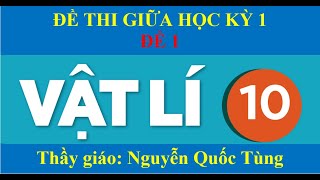 ĐỀ THI GIỮA HỌC KỲ 1
ĐỀ 1

VẬT LÍ 10

Thầy giáo: Nguyễn Quốc Tùng